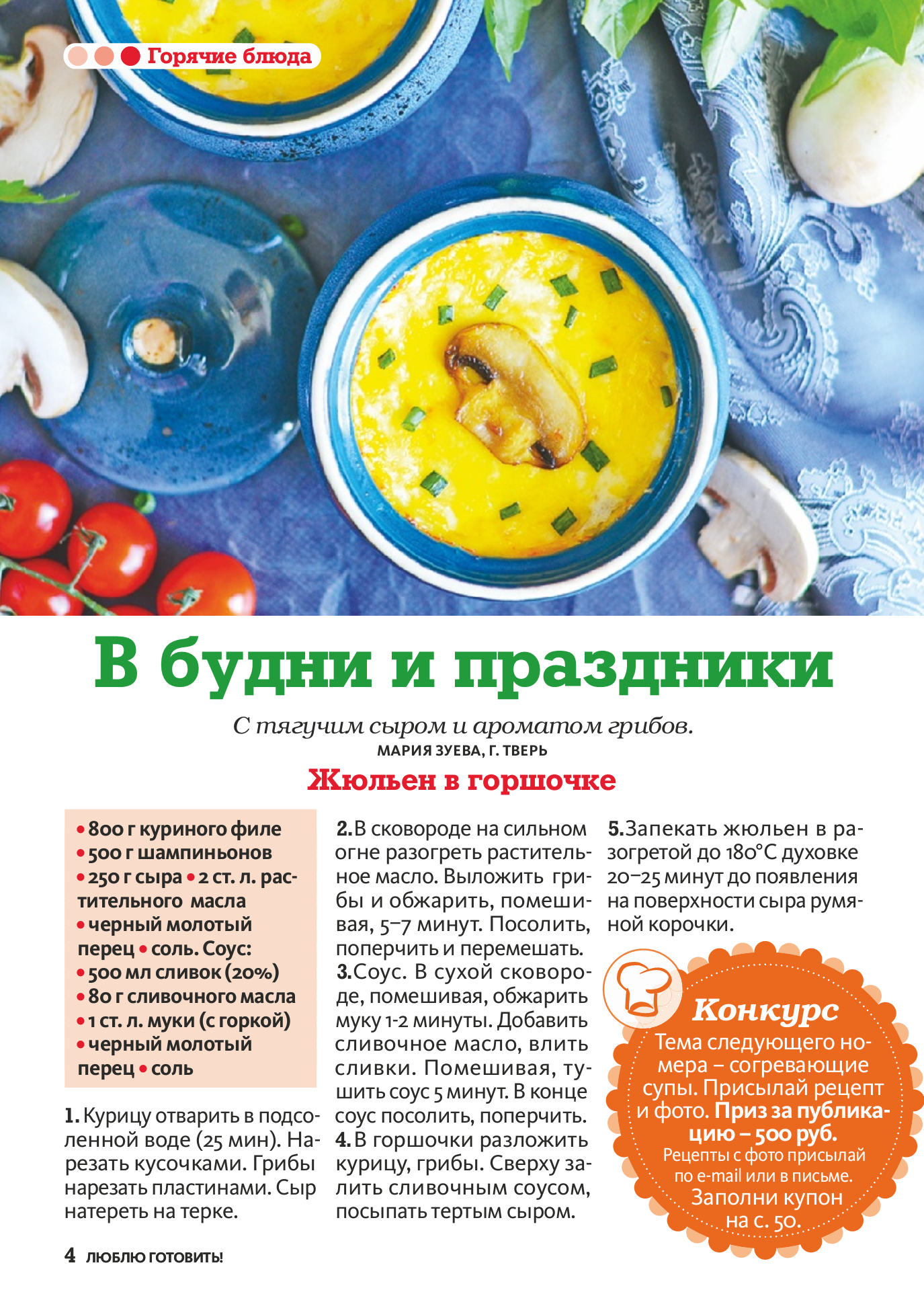 Горячие блюда

В будни и праздники

С тягучим сыром и ароматом грибов.
МАРИЯ ЗУЕВА, Г. ТВЕРЬ

Жюльен в горшочке

• 800 г куриного филе
• 500 г шампиньонов
• 250 г сыра • 2 ст. л. растительного масла
• черный молотый перец • соль. Соус:
• 500 мл сливок (20%)
• 80 г сливочного масла
• 1 ст. л. муки (с горкой)
• черный молотый перец • соль

1. Курицу отварить в подсоленной воде (25 мин). Нарезать кусочками. Грибы нарезать пластинами. Сыр натереть на терке.

2. В сковороде на сильном огне разогреть растительное масло. Выложить грибы и обжарить, помешивая, 5–7 минут. Посолить, поперчить и перемешать.
3. Соус. В сухой сковороде, помешивая, обжарить муку 1-2 минуты. Добавить сливочное масло, влить сливки. Помешивая, тушить соус 5 минут. В конце соус посолить, поперчить.
4. В горшочки разложить курицу, грибы. Сверху залить сливочным соусом, посыпать тертым сыром.

5. Запекать жюльен в разогретой до 180°С духовке 20–25 минут до появления на поверхности сыра румяной корочки.

Конкурс
Тема следующего номера – согревающие супы. Присылай рецепт и фото. Приз за публикацию – 500 руб.
Рецепты с фото присылай по e-mail или в письме.
Заполни купон на с. 50.

4 ЛЮБЛЮ ГОТОВИТЬ!